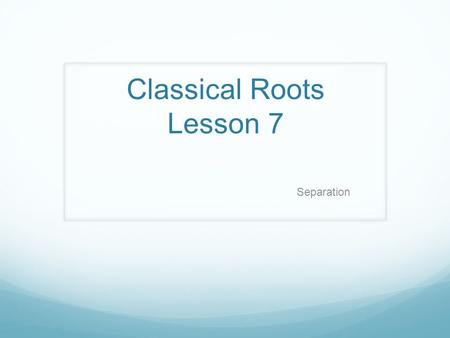 Classical Roots
Lesson 7

Separation